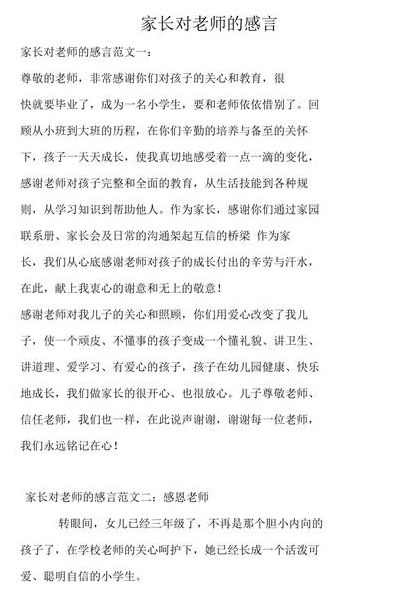 家长对老师的感言

家长对老师的感言范文一：

尊敬的老师，非常感谢你们对孩子的关心和教育，很快就要毕业了，成为一名小学生，要和老师依依惜别了。回顾从小班到大班的历程，在你们辛勤的培养与备至的关怀下，孩子一天天成长，使我真切地感受着一点一滴的变化，感谢老师对孩子完整和全面的教育，从生活技能到各种规则，从学习知识到帮助他人。作为家长，感谢你们通过家园联系册、家长会及日常的沟通架起互信的桥梁 作为家长，我们从心底感谢老师对孩子的成长付出的辛劳与汗水，在此，献上我衷心的谢意和无上的敬意！

感谢老师对我儿子的关心和照顾，你们用爱心改变了我儿子，使一个顽皮、不懂事的孩子变成一个懂礼貌、讲卫生、讲道理、爱学习、有爱心的孩子，孩子在幼儿园健康、快乐地成长，我们做家长的很开心、也很放心。儿子尊敬老师、信任老师，我们也一样，在此说声谢谢，谢谢每一位老师，我们永远铭记在心！

家长对老师的感言范文二：感恩老师

转眼间，女儿已经三年级了，不再是那个胆小内向的孩子了，在学校老师的关心呵护下，她已经长成一个活泼可爱、聪明自信的小学生。